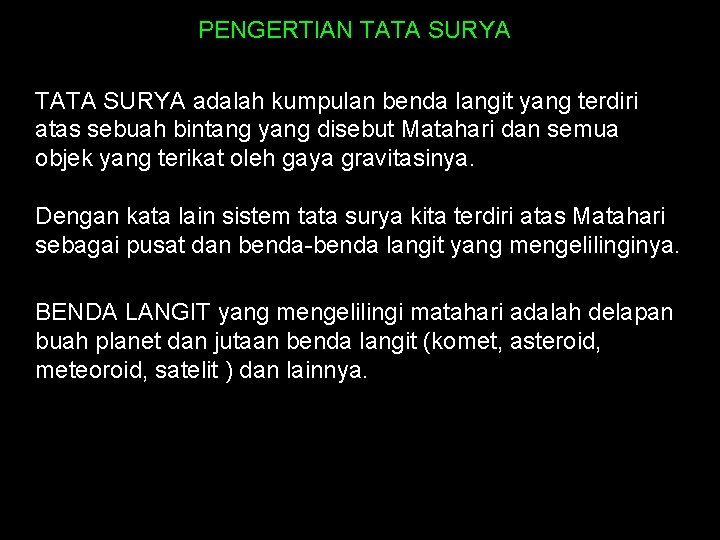 PENGERTIAN TATA SURYA

TATA SURYA adalah kumpulan benda langit yang terdiri atas sebuah bintang yang disebut Matahari dan semua objek yang terikat oleh gaya gravitasinya.

Dengan kata lain sistem tata surya kita terdiri atas Matahari sebagai pusat dan benda-benda langit yang mengelilinginya.

BENDA LANGIT yang mengelilingi matahari adalah delapan buah planet dan jutaan benda langit (komet, asteroid, meteoroid, satelit ) dan lainnya.